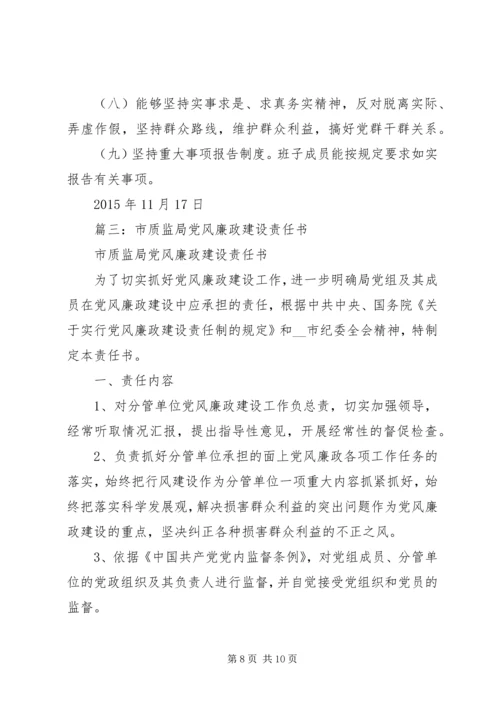 （八）能够坚持实事求是、求真务实精神，反对脱离实际、弄虚作假，坚持群众路线，维护群众利益，搞好党群干群关系。

（九）坚持重大事项报告制度。班子成员能按规定要求如实报告有关事项。

2015 年 11 月 17 日

篇三：市质监局党风廉政建设责任书

市质监局党风廉政建设责任书

为了切实抓好党风廉政建设工作，进一步明确局党组及其成员在党风廉政建设中应承担的责任，根据中共中央、国务院《关于实行党风廉政建设责任制的规定》和__市纪委全会精神，特制定本责任书。

一、责任内容

1、对分管单位党风廉政建设工作负总责，切实加强领导，经常听取情况汇报，提出指导性意见，开展经常性的督促检查。

2、负责抓好分管单位承担的面上党风廉政各项工作任务的落实，始终把行风建设作为分管单位一项重大内容抓紧抓好，始终把落实科学发展观，解决损害群众利益的突出问题作为党风廉政建设的重点，坚决纠正各种损害群众利益的不正之风。

3、依据《中国共产党党内监督条例》，对党组成员、分管单位的党政组织及其负责人进行监督，并自觉接受党组织和党员的监督。

第 8 页 共 10 页